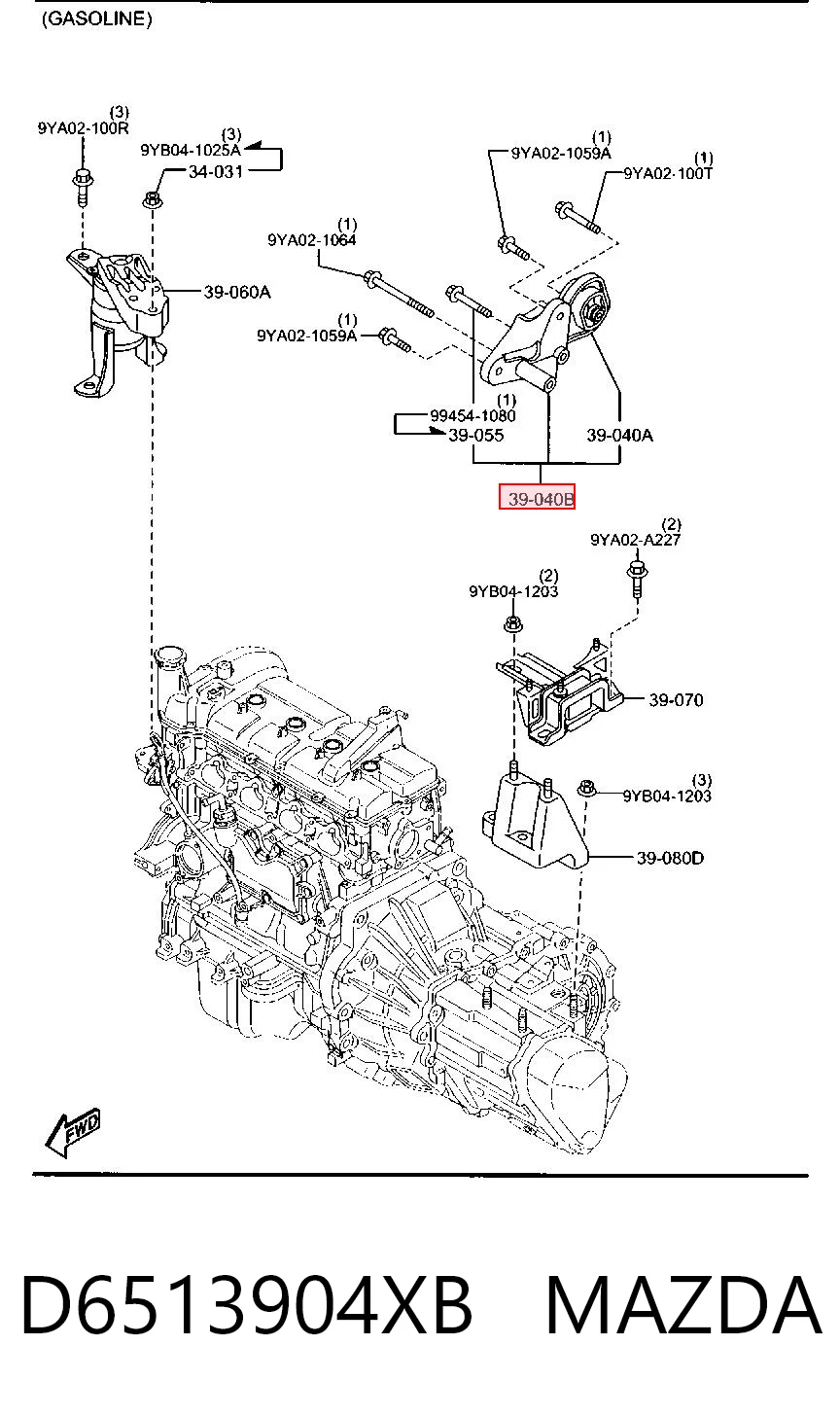 (GASOLINE)

(3)
9YA02-100R

(3)
9YB04-1025A
34-031

(1)
9YA02-1059A

(1)
9YA02-100T

(1)
9YA02-1064

39-060A

(1)
9YA02-1059A

(1)
99454-1080
39-055

39-040A

39-040B

(2)
9YA02-A227

(2)
9YB04-1203

39-070

(3)
9YB04-1203

39-080D

FWD

D6513904XB MAZDA